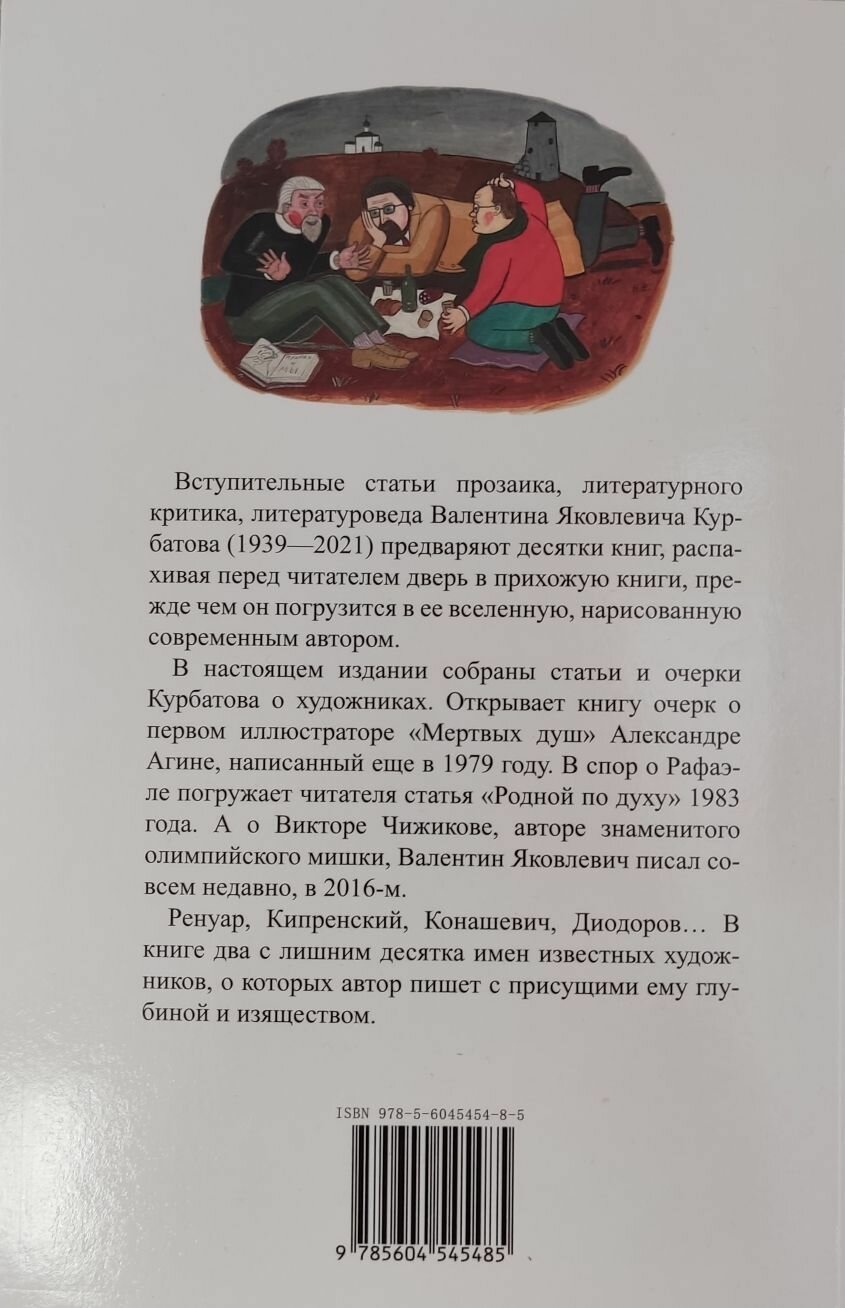 Вступительные статьи прозаика, литературного критика, литературоведа Валентина Яковлевича Курбатова (1939—2021) предваряют десятки книг, распахивая перед читателем дверь в прихожую книги, прежде чем он погрузится в ее вселенную, нарисованную современным автором.

В настоящем издании собраны статьи и очерки Курбатова о художниках. Открывает книгу очерк о первом иллюстраторе «Мертвых душ» Александре Агине, написанный еще в 1979 году. В спор о Рафаэле погружает читателя статья «Родной по духу» 1983 года. А о Викторе Чижикове, авторе знаменитого олимпийского мишки, Валентин Яковлевич писал совсем недавно, в 2016-м.

Ренуар, Кипренский, Конашевич, Диодоров… В книге два с лишним десятка имен известных художников, о которых автор пишет с присущими ему глубиной и изяществом.

ISBN 978-5-6045454-8-5

9 785604 545485